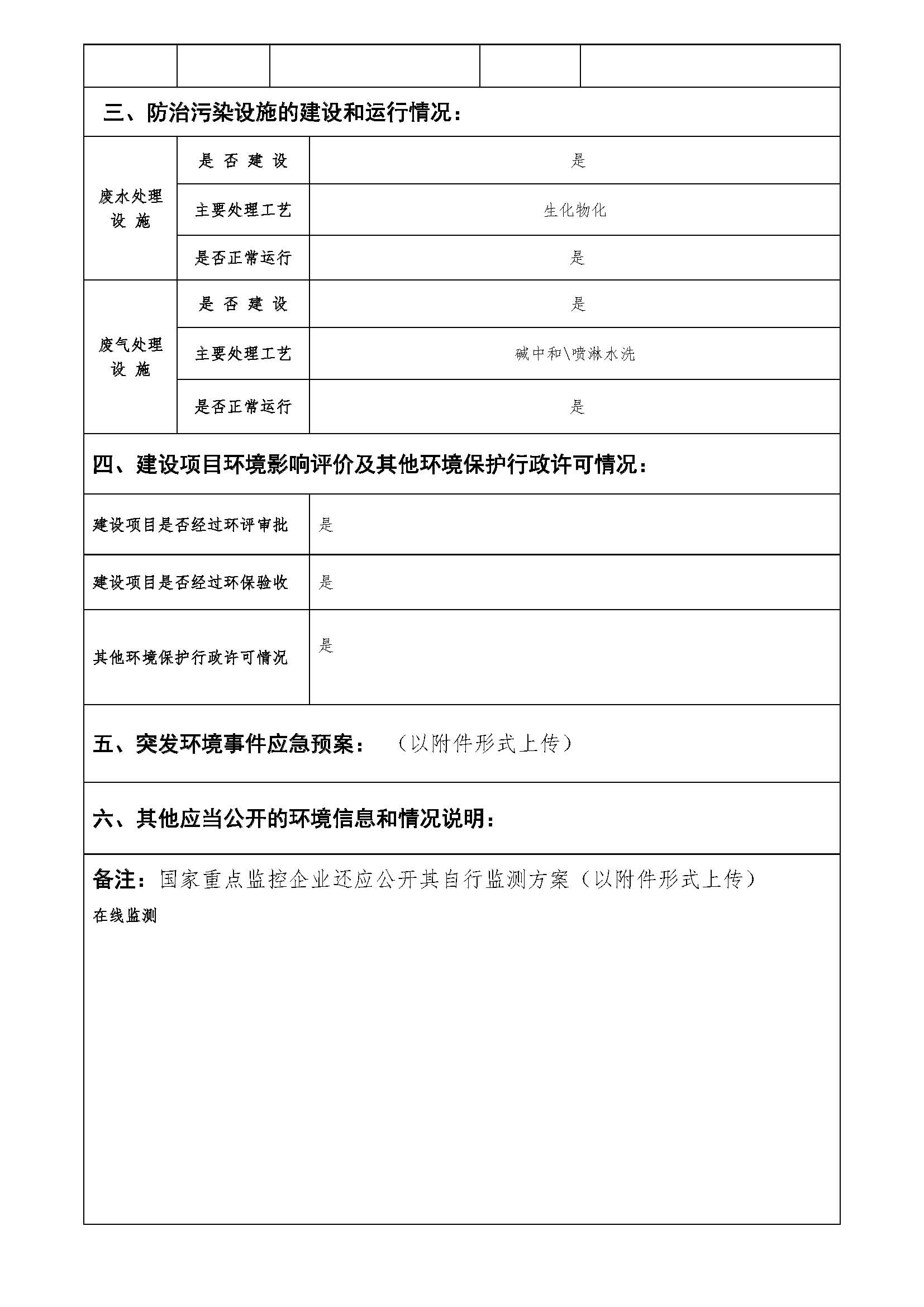 三、防治污染设施的建设和运行情况：

| 废水处理设施 | 是否建设 | 是 |
|---|---|---|
| | 主要处理工艺 | 生化物化 |
| | 是否正常运行 | 是 |
| 废气处理设施 | 是否建设 | 是 |
| | 主要处理工艺 | 碱中和\喷淋水洗 |
| | 是否正常运行 | 是 |

四、建设项目环境影响评价及其他环境保护行政许可情况：

| 建设项目是否经过环评审批 | 是 |
|---|---|
| 建设项目是否经过环保验收 | 是 |
| 其他环境保护行政许可情况 | 是 |

五、突发环境事件应急预案：（以附件形式上传）

六、其他应当公开的环境信息和情况说明：

备注：国家重点监控企业还应公开其自行监测方案（以附件形式上传）
在线监测